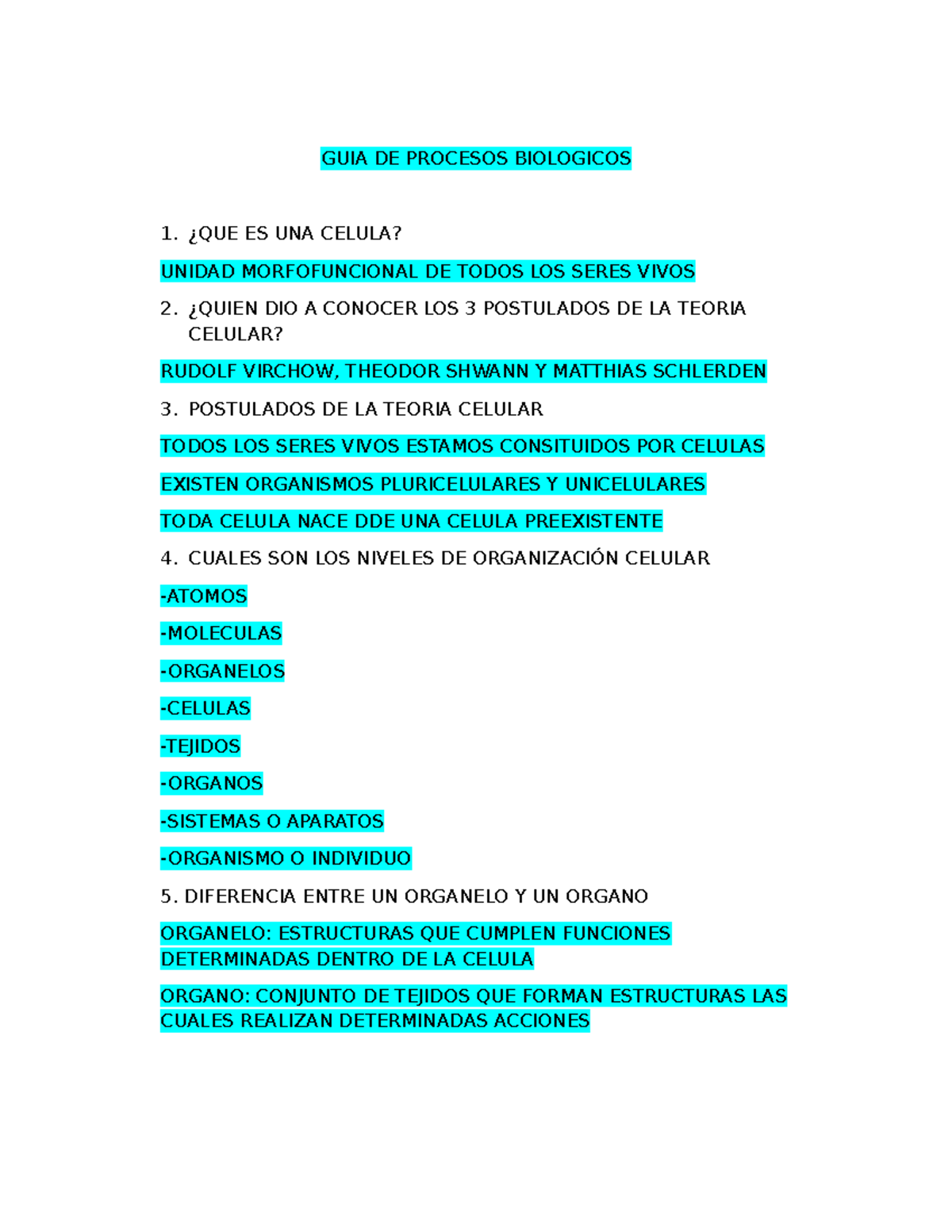 GUIA DE PROCESOS BIOLOGICOS

1. ¿QUE ES UNA CELULA?

UNIDAD MORFOFUNCIONAL DE TODOS LOS SERES VIVOS

2. ¿QUIEN DIO A CONOCER LOS 3 POSTULADOS DE LA TEORIA CELULAR?

RUDOLF VIRCHOW, THEODOR SHWANN Y MATTHIAS SCHLERDEN

3. POSTULADOS DE LA TEORIA CELULAR

TODOS LOS SERES VIVOS ESTAMOS CONSITUIDOS POR CELULAS

EXISTEN ORGANISMOS PLURICELULARES Y UNICELULARES

TODA CELULA NACE DDE UNA CELULA PREEXISTENTE

4. CUALES SON LOS NIVELES DE ORGANIZACIÓN CELULAR

-ATOMOS

-MOLECULAS

-ORGANELOS

-CELULAS

-TEJIDOS

-ORGANOS

-SISTEMAS O APARATOS

-ORGANISMO O INDIVIDUO

5. DIFERENCIA ENTRE UN ORGANELO Y UN ORGANO

ORGANELO: ESTRUCTURAS QUE CUMPLEN FUNCIONES DETERMINADAS DENTRO DE LA CELULA

ORGANO: CONJUNTO DE TEJIDOS QUE FORMAN ESTRUCTURAS LAS CUALES REALIZAN DETERMINADAS ACCIONES